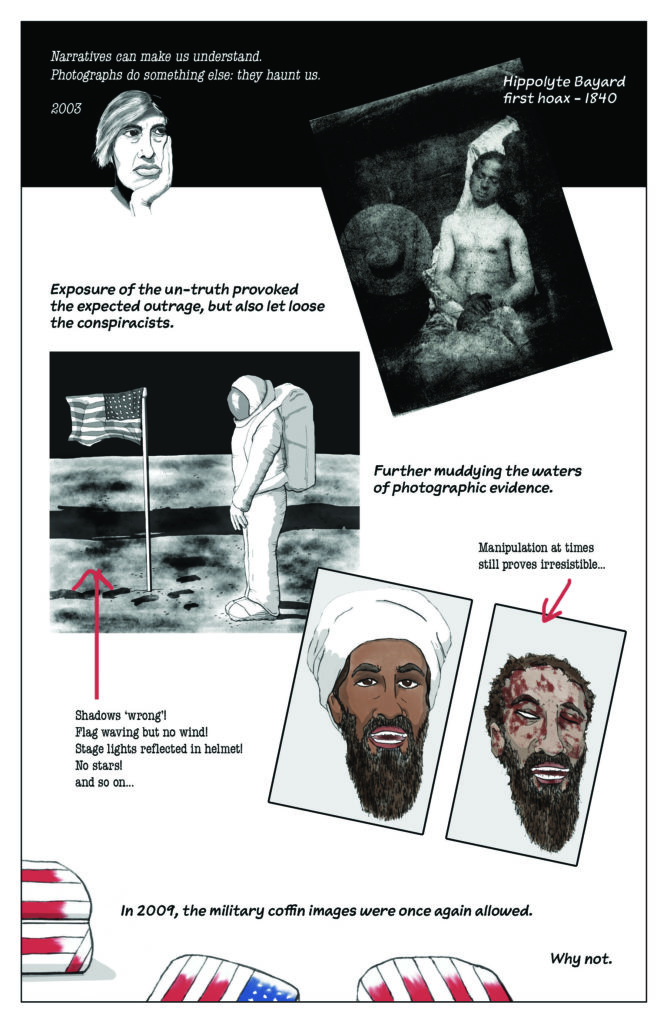 Narratives can make us understand.
Photographs do something else: they haunt us.

2003

Hippolyte Bayard
first hoax - 1840

Exposure of the un-truth provoked the expected outrage, but also let loose the conspiracists.

Further muddying the waters of photographic evidence.

Manipulation at times still proves irresistible...

Shadows 'wrong'!
Flag waving but no wind!
Stage lights reflected in helmet!
No stars!
and so on...

In 2009, the military coffin images were once again allowed.

Why not.